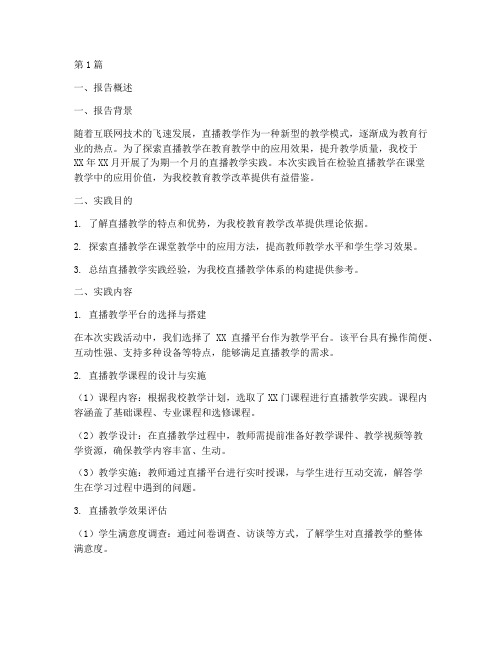 第1篇

一、报告概述

一、报告背景

随着互联网技术的飞速发展，直播教学作为一种新型的教学模式，逐渐成为教育行业的热点。为了探索直播教学在教育教学中的应用效果，提升教学质量，我校于XX年XX月开展了为期一个月的直播教学实践。本次实践旨在检验直播教学在课堂教学中的应用价值，为我校教育教学改革提供有益借鉴。

二、实践目的

1. 了解直播教学的特点和优势，为我校教育教学改革提供理论依据。

2. 探索直播教学在课堂教学中的应用方法，提高教师教学水平和学生学习效果。

3. 总结直播教学实践经验，为我校直播教学体系的构建提供参考。

二、实践内容

1. 直播教学平台的选择与搭建

在本次实践活动中，我们选择了 XX 直播平台作为教学平台。该平台具有操作简便、互动性强、支持多种设备等特点，能够满足直播教学的需求。

2. 直播教学课程的设计与实施

（1）课程内容：根据我校教学计划，选取了XX门课程进行直播教学实践。课程内容涵盖了基础课程、专业课程和选修课程。

（2）教学设计：在直播教学过程中，教师需提前准备好教学课件、教学视频等教学资源，确保教学内容丰富、生动。

（3）教学实施：教师通过直播平台进行实时授课，与学生进行互动交流，解答学生在学习过程中遇到的问题。

3. 直播教学效果评估

（1）学生满意度调查：通过问卷调查、访谈等方式，了解学生对直播教学的整体满意度。